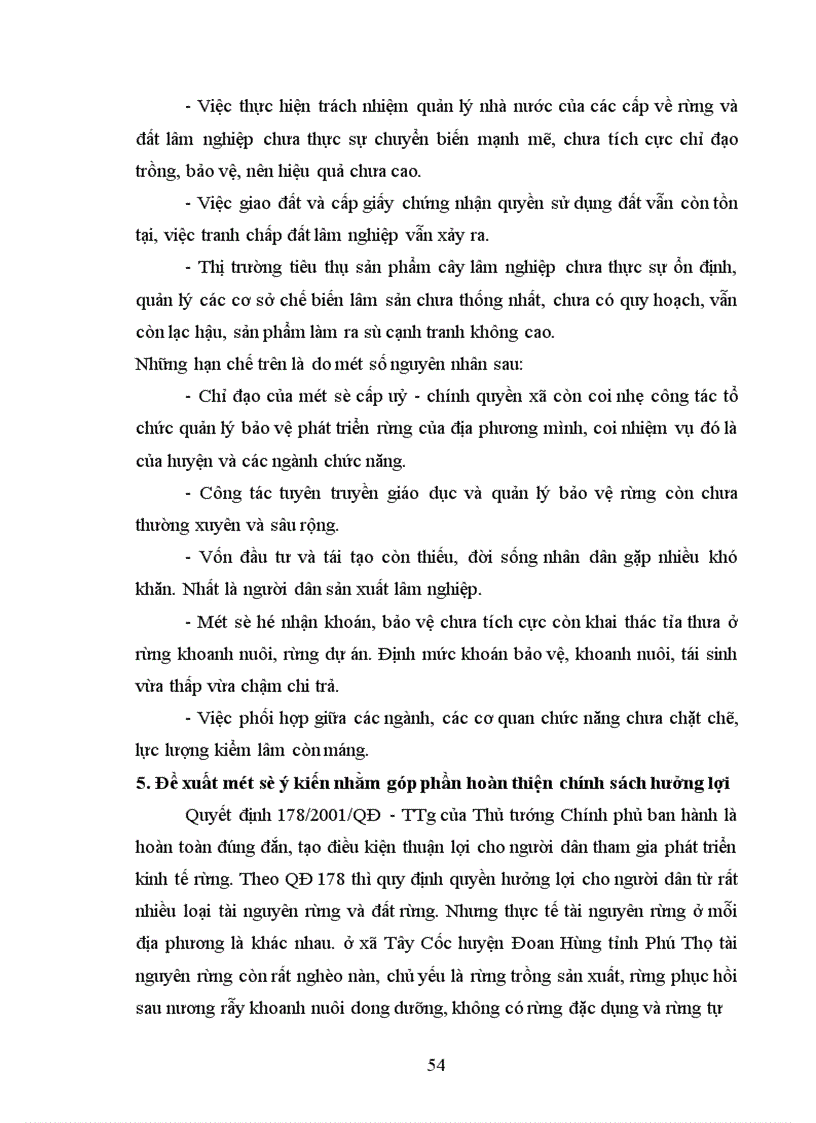 - Việc thực hiện trách nhiệm quản lý nhà nước của các cấp về rừng và đất lâm nghiệp chưa thực sự chuyển biến mạnh mẽ, chưa tích cực chỉ đạo trồng, bảo vệ, nên hiệu quả chưa cao.

- Việc giao đất và cấp giấy chứng nhận quyền sử dụng đất vẫn còn tồn tại, việc tranh chấp đất lâm nghiệp vẫn xảy ra.

- Thị trường tiêu thụ sản phẩm cây lâm nghiệp chưa thực sự ổn định, quản lý các cơ sở chế biến lâm sản chưa thống nhất, chưa có quy hoạch, vẫn còn lạc hậu, sản phẩm làm ra sù cạnh tranh không cao.

Những hạn chế trên là do mét số nguyên nhân sau:

- Chỉ đạo của mét sè cấp uỷ - chính quyền xã còn coi nhẹ công tác tổ chức quản lý bảo vệ phát triển rừng của địa phương mình, coi nhiệm vụ đó là của huyện và các ngành chức năng.

- Công tác tuyên truyền giáo dục và quản lý bảo vệ rừng còn chưa thường xuyên và sâu rộng.

- Vốn đầu tư và tái tạo còn thiếu, đời sống nhân dân gặp nhiều khó khăn. Nhất là người dân sản xuất lâm nghiệp.

- Mét sè hé nhận khoán, bảo vệ chưa tích cực còn khai thác tỉa thưa ở rừng khoanh nuôi, rừng dự án. Định mức khoán bảo vệ, khoanh nuôi, tái sinh vừa thấp vừa chậm chi trả.

- Việc phối hợp giữa các ngành, các cơ quan chức năng chưa chặt chẽ, lực lượng kiểm lâm còn máng.

5. Đề xuất mét sè ý kiến nhằm góp phần hoàn thiện chính sách hưởng lợi

Quyết định 178/2001/QĐ - TTg của Thủ tướng Chính phủ ban hành là hoàn toàn đúng đắn, tạo điều kiện thuận lợi cho người dân tham gia phát triển kinh tế rừng. Theo QĐ 178 thì quy định quyền hưởng lợi cho người dân từ rất nhiều loại tài nguyên rừng và đất rừng. Nhưng thực tế tài nguyên rừng ở mỗi địa phương là khác nhau. ở xã Tây Cốc huyện Đoan Hùng tỉnh Phú Thọ tài nguyên rừng còn rất nghèo nàn, chủ yếu là rừng trồng sản xuất, rừng phục hồi sau nương rẫy khoanh nuôi dong dưỡng, không có rừng đặc dụng và rừng tự

54